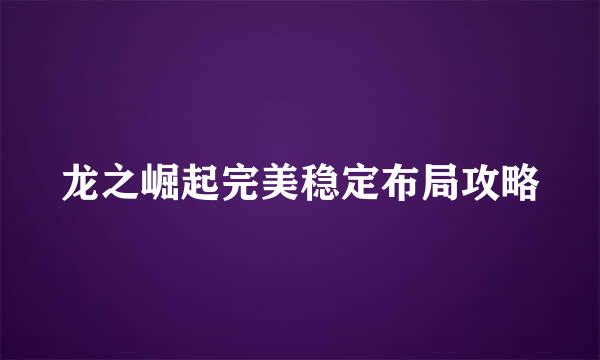 龙之崛起完美稳定布局攻略